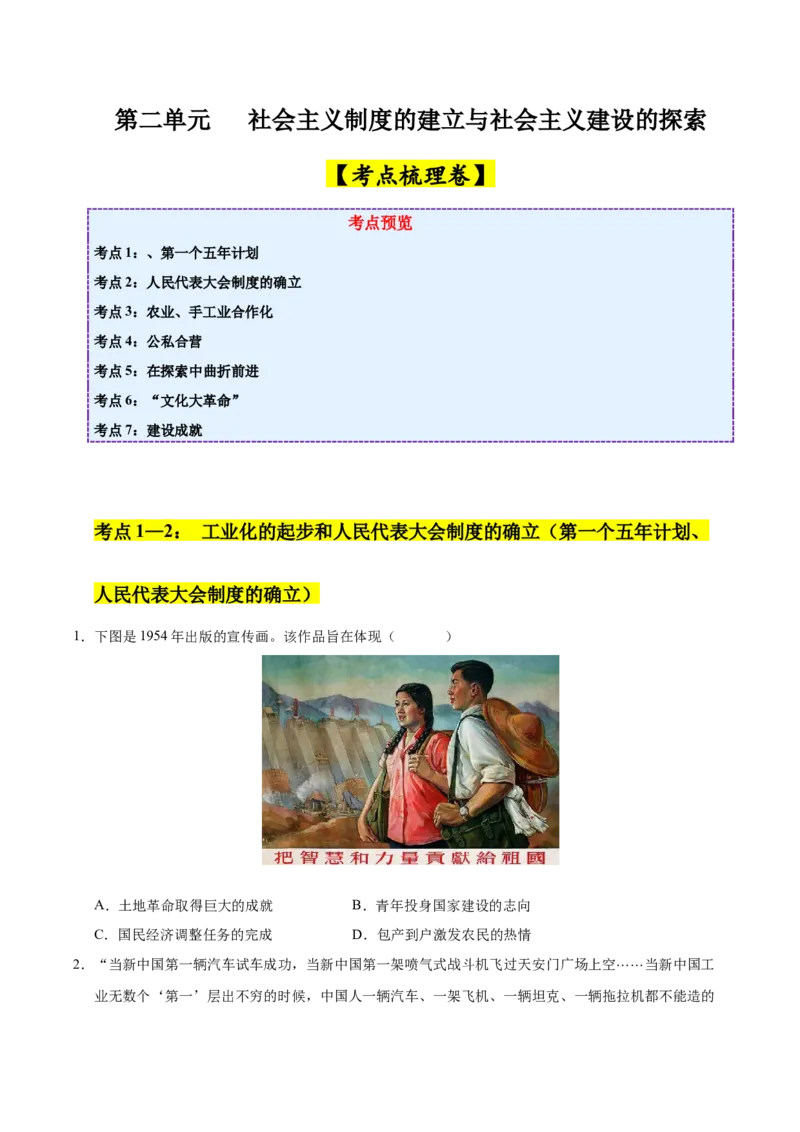 第二单元　社会主义制度的建立与社会主义建设的探索

【考点梳理卷】

考点预览

考点1：、第一个五年计划

考点2：人民代表大会制度的确立

考点3：农业、手工业合作化

考点4：公私合营

考点5：在探索中曲折前进

考点6：“文化大革命”

考点7：建设成就

考点1—2：　工业化的起步和人民代表大会制度的确立（第一个五年计划、人民代表大会制度的确立）

1．下图是1954年出版的宣传画。该作品旨在体现（　　）

把智慧和力量貢獻給祖國

A．土地革命取得巨大的成就　　B．青年投身国家建设的志向

C．国民经济调整任务的完成　　D．包产到户激发农民的热情

2．“当新中国第一辆汽车试车成功，当新中国第一架喷气式战斗机飞过天安门广场上空……当新中国工业无数个‘第一’层出不穷的时候，中国人一辆汽车、一架飞机、一辆坦克、一辆拖拉机都不能造的